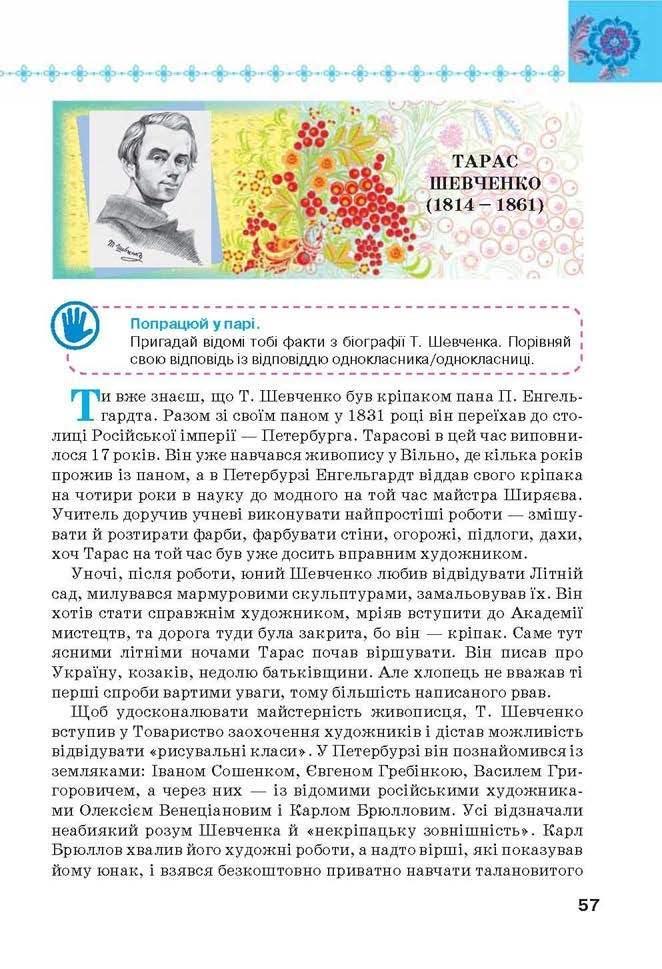 ТАРАС ШЕВЧЕНКО (1814 – 1861)

Попрацюй у парі.
Пригадай відомі тобі факти з біографії Т. Шевченка. Порівняй свою відповідь із відповіддю однокласника/однокласниці.

Ти вже знаєш, що Т. Шевченко був кріпаком пана П. Енгельгардта. Разом зі своїм паном у 1831 році він переїхав до столиці Російської імперії — Петербурга. Тарасові в цей час виповнилося 17 років. Він уже навчався живопису у Вільно, де кілька років прожив із паном, а в Петербурзі Енгельгардт віддав свого кріпака на чотири роки в науку до модного на той час майстра Ширяєва. Учитель доручив учневі виконувати найпростіші роботи — змішувати й розтирати фарби, фарбувати стіни, огорожі, підлоги, дахи, хоч Тарас на той час був уже досить вправним художником.

Уночі, після роботи, юний Шевченко любив відвідувати Літній сад, милувався мармуровими скульптурами, замальовував їх. Він хотів стати справжнім художником, мріяв вступити до Академії мистецтв, та дорога туди була закрита, бо він — кріпак. Саме тут ясними літніми ночами Тарас почав віршувати. Він писав про Україну, козаків, недолю батьківщини. Але хлопець не вважав ті перші спроби вартими уваги, тому більшість написаного рвав.

Щоб удосконалювати майстерність живописця, Т. Шевченко вступив у Товариство заохочення художників і дістав можливість відвідувати «рисувальні класи». У Петербурзі він познайомився із земляками: Іваном Сошенком, Євгеном Гребінкою, Василем Григоровичем, а через них — із відомими російськими художниками Олексієм Венеціановим і Карлом Брюлловим. Усі відзначали неабиякий розум Шевченка й «некріпацьку зовнішність». Карл Брюллов хвалив його художні роботи, а надто вірші, які показував йому юнак, і взявся безкоштовно приватно навчати талановитого

57